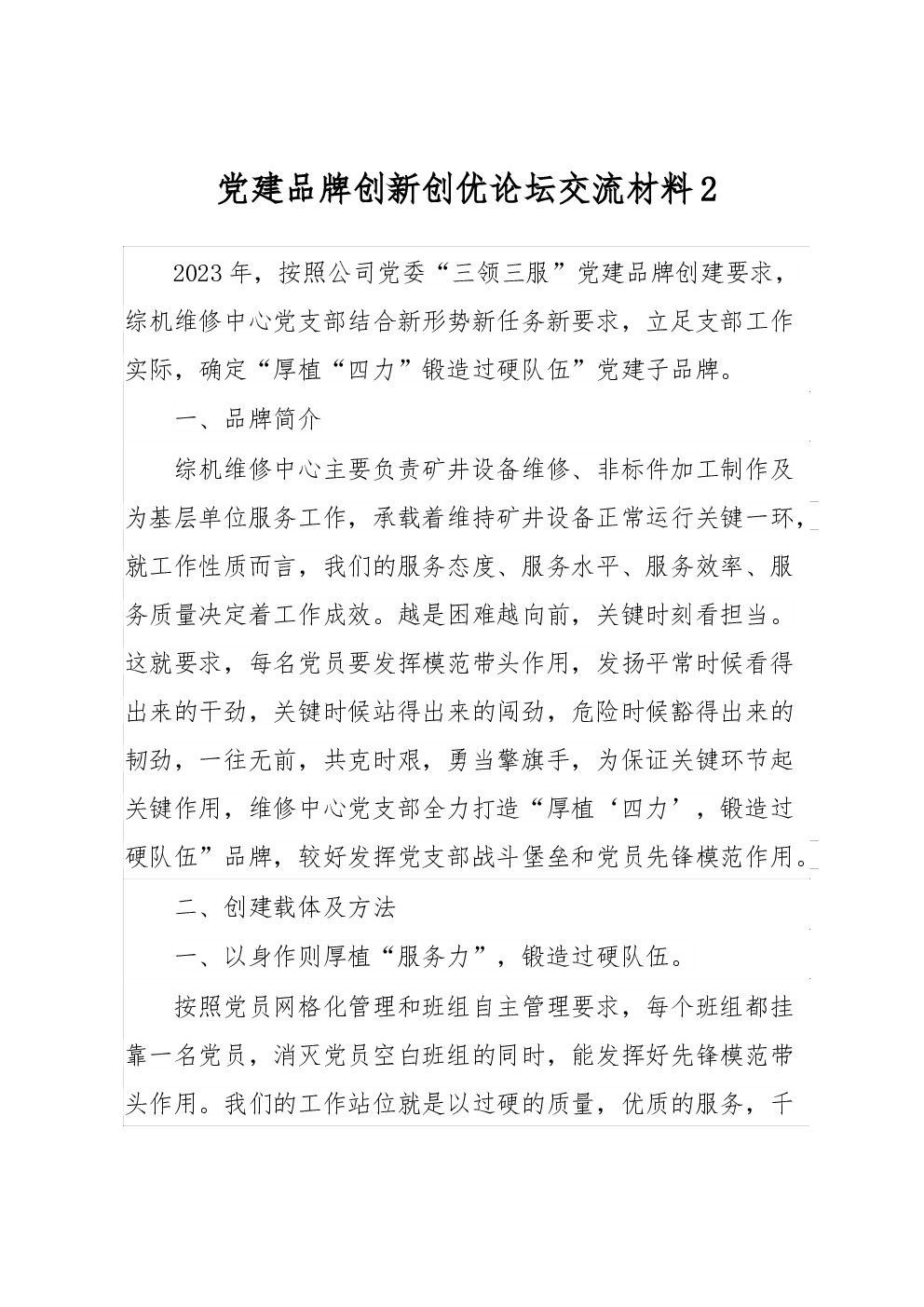 党建品牌创新创优论坛交流材料2

2023年，按照公司党委“三领三服”党建品牌创建要求，综机维修中心党支部结合新形势新任务新要求，立足支部工作实际，确定“厚植“四力”锻造过硬队伍”党建子品牌。

一、品牌简介

综机维修中心主要负责矿井设备维修、非标件加工制作及为基层单位服务工作，承载着维持矿井设备正常运行关键一环，就工作性质而言，我们的服务态度、服务水平、服务效率、服务质量决定着工作成效。越是困难越向前，关键时刻看担当。这就要求，每名党员要发挥模范带头作用，发扬平常时候看得出来的干劲，关键时候站得出来的闯劲，危险时候豁得出来的韧劲，一往无前，共克时艰，勇当擎旗手，为保证关键环节起关键作用，维修中心党支部全力打造“厚植‘四力’，锻造过硬队伍”品牌，较好发挥党支部战斗堡垒和党员先锋模范作用。

二、创建载体及方法

一、以身作则厚植“服务力”，锻造过硬队伍。

按照党员网格化管理和班组自主管理要求，每个班组都挂靠一名党员，消灭党员空白班组的同时，能发挥好先锋模范带头作用。我们的工作站位就是以过硬的质量，优质的服务，千